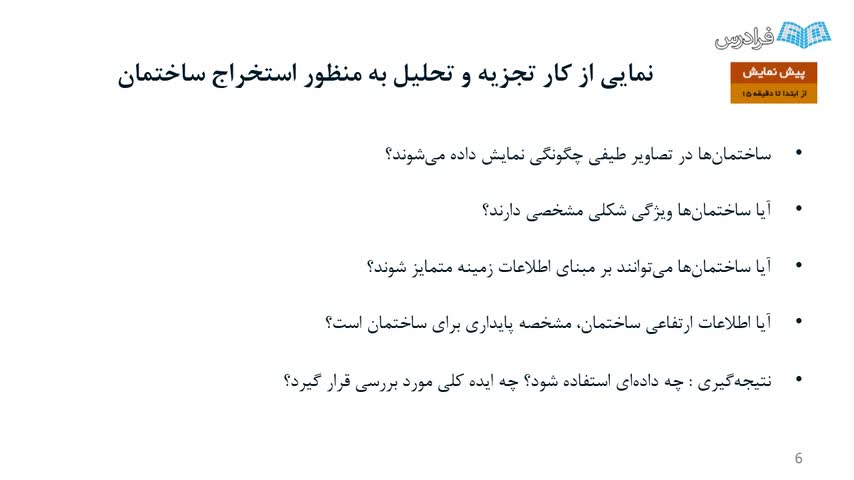 فرادرس

پیش نمایش
از ابتدا تا دقیقه ۱۵

نمایی از کار تجزیه و تحلیل به منظور استخراج ساختمان

• ساختمان‌ها در تصاویر طیفی چگونگی نمایش داده می‌شوند؟

• آیا ساختمان‌ها ویژگی شکلی مشخصی دارند؟

• آیا ساختمان‌ها می‌توانند بر مبنای اطلاعات زمینه متمایز شوند؟

• آیا اطلاعات ارتفاعی ساختمان، مشخصه پایداری برای ساختمان است؟

• نتیجه‌گیری : چه داده‌ای استفاده شود؟ چه ایده کلی مورد بررسی قرار گیرد؟

6